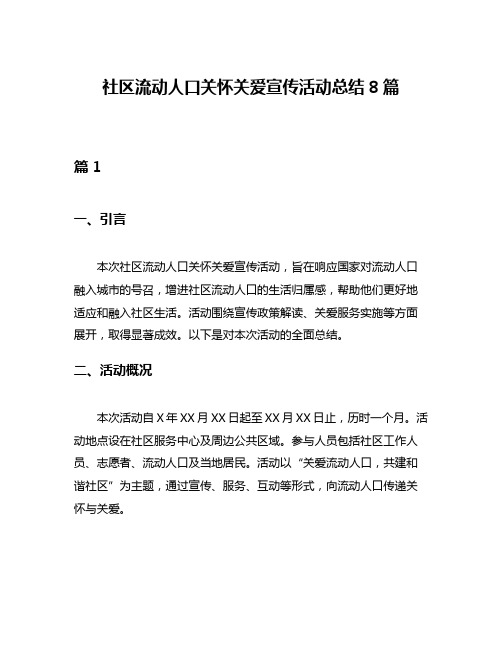 社区流动人口关怀关爱宣传活动总结 8 篇

篇 1

一、引言

本次社区流动人口关怀关爱宣传活动，旨在响应国家对流动人口融入城市的号召，增进社区流动人口的生活归属感，帮助他们更好地适应和融入社区生活。活动围绕宣传政策解读、关爱服务实施等方面展开，取得显著成效。以下是对本次活动的全面总结。

二、活动概况

本次活动自 X 年 XX 月 XX 日起至 XX 月 XX 日止，历时一个月。活动地点设在社区服务中心及周边公共区域。参与人员包括社区工作人员、志愿者、流动人口及当地居民。活动以“关爱流动人口，共建和谐社区”为主题，通过宣传、服务、互动等形式，向流动人口传递关怀与关爱。